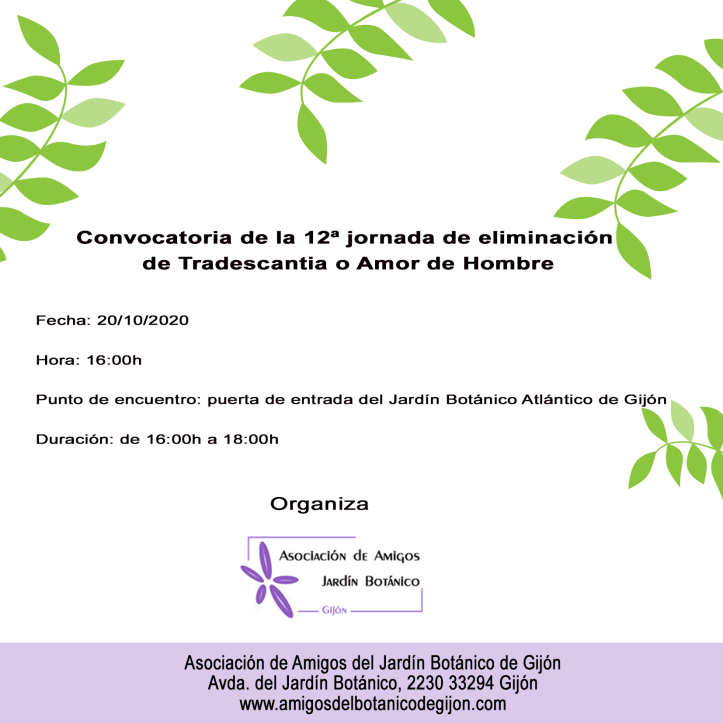 Convocatoria de la 12ª jornada de eliminación de Tradescantia o Amor de Hombre

Fecha: 20/10/2020

Hora: 16:00h

Punto de encuentro: puerta de entrada del Jardín Botánico Atlántico de Gijón

Duración: de 16:00h a 18:00h

Organiza

Asociación de Amigos
Jardín Botánico
Gijón

Asociación de Amigos del Jardín Botánico de Gijón
Avda. del Jardín Botánico, 2230 33294 Gijón
www.amigosdelbotanicodegijon.com